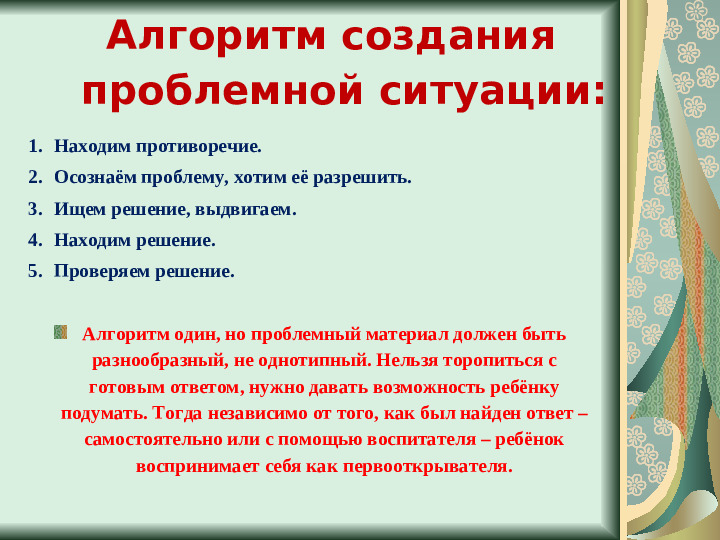 Алгоритм создания проблемной ситуации:

1. Находим противоречие.
2. Осознаём проблему, хотим её разрешить.
3. Ищем решение, выдвигаем.
4. Находим решение.
5. Проверяем решение.

Алгоритм один, но проблемный материал должен быть разнообразный, не однотипный. Нельзя торопиться с готовым ответом, нужно давать возможность ребёнку подумать. Тогда независимо от того, как был найден ответ – самостоятельно или с помощью воспитателя – ребёнок воспринимает себя как первооткрывателя.